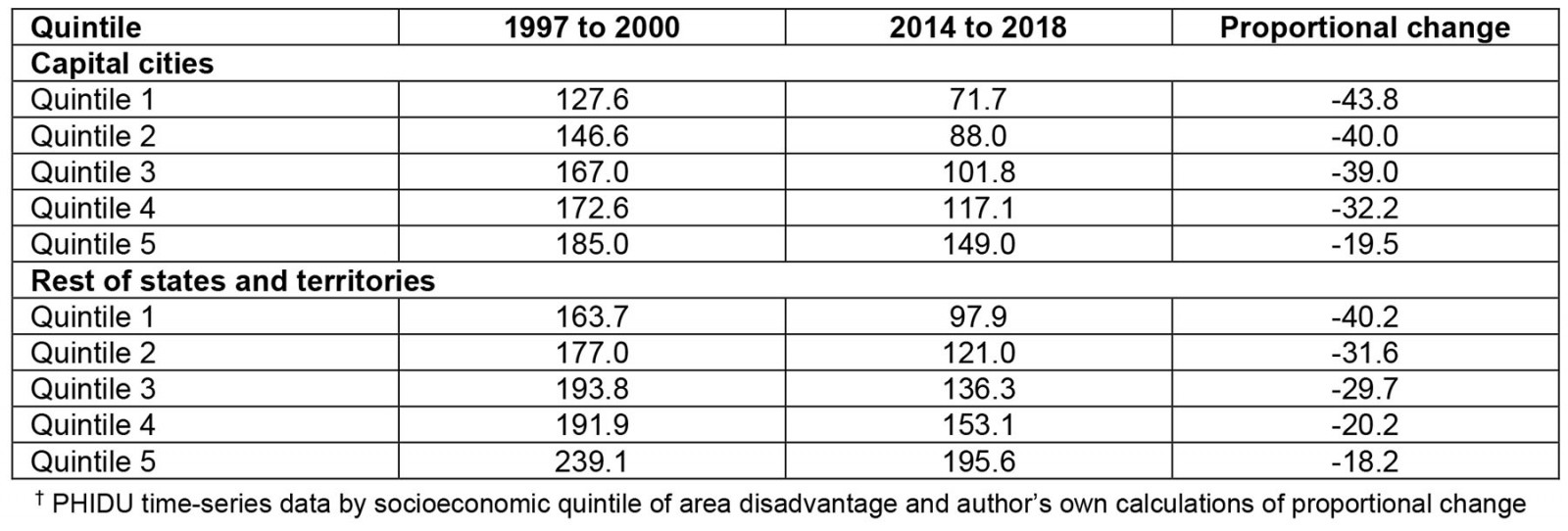 | Quintile | 1997 to 2000 | 2014 to 2018 | Proportional change |
|---|---|---|---|
| Capital cities | | | |
| Quintile 1 | 127.6 | 71.7 | -43.8 |
| Quintile 2 | 146.6 | 88.0 | -40.0 |
| Quintile 3 | 167.0 | 101.8 | -39.0 |
| Quintile 4 | 172.6 | 117.1 | -32.2 |
| Quintile 5 | 185.0 | 149.0 | -19.5 |
| Rest of states and territories | | | |
| Quintile 1 | 163.7 | 97.9 | -40.2 |
| Quintile 2 | 177.0 | 121.0 | -31.6 |
| Quintile 3 | 193.8 | 136.3 | -29.7 |
| Quintile 4 | 191.9 | 153.1 | -20.2 |
| Quintile 5 | 239.1 | 195.6 | -18.2 |

$^{†}$ PHIDU time-series data by socioeconomic quintile of area disadvantage and author's own calculations of proportional change